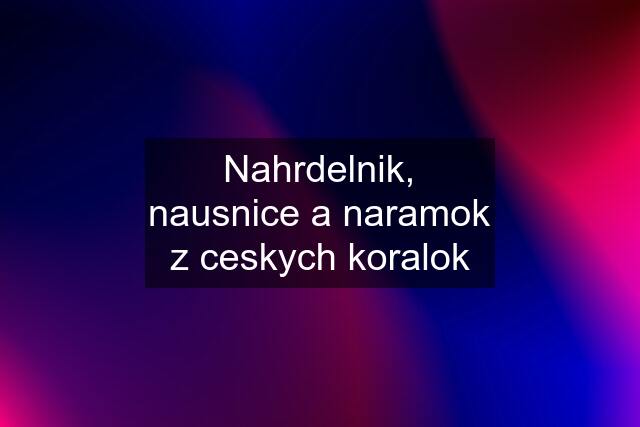 Nahrdelnik, nausnice a naramok z ceskych koralok